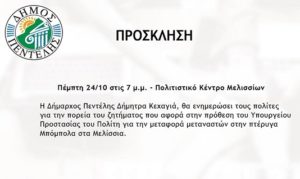 ΔΗΜΟΣ ΠΕΝΤΕΛΗΣ

ΠΡΟΣΚΛΗΣΗ

Πέμπτη 24/10 στις 7 μ.μ. - Πολιτιστικό Κέντρο Μελισσίων

Η Δήμαρχος Πεντέλης Δήμητρα Κεχαγιά, θα ενημερώσει τους πολίτες για την πορεία του ζητήματος που αφορά στην πρόθεση του Υπουργείου Προστασίας του Πολίτη για την μεταφορά μεταναστών στην πτέρυγα Μπόμπολα στα Μελίσσια.